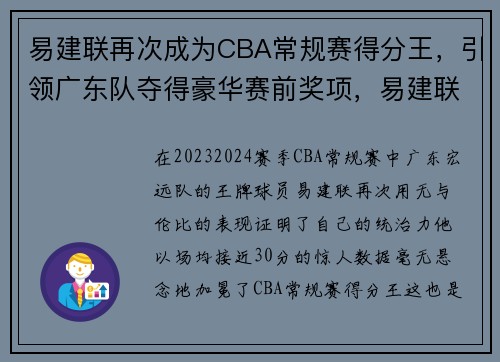 易建联再次成为CBA常规赛得分王，引领广东队夺得豪华赛前奖项，易建联

在20232024赛季CBA常规赛中广东宏远队的王牌球员易建联再次用无与伦比的表现证明了自己的统治力他以场均接近30分的惊人数据毫无悬念地加冕了CBA常规赛得分王这也是